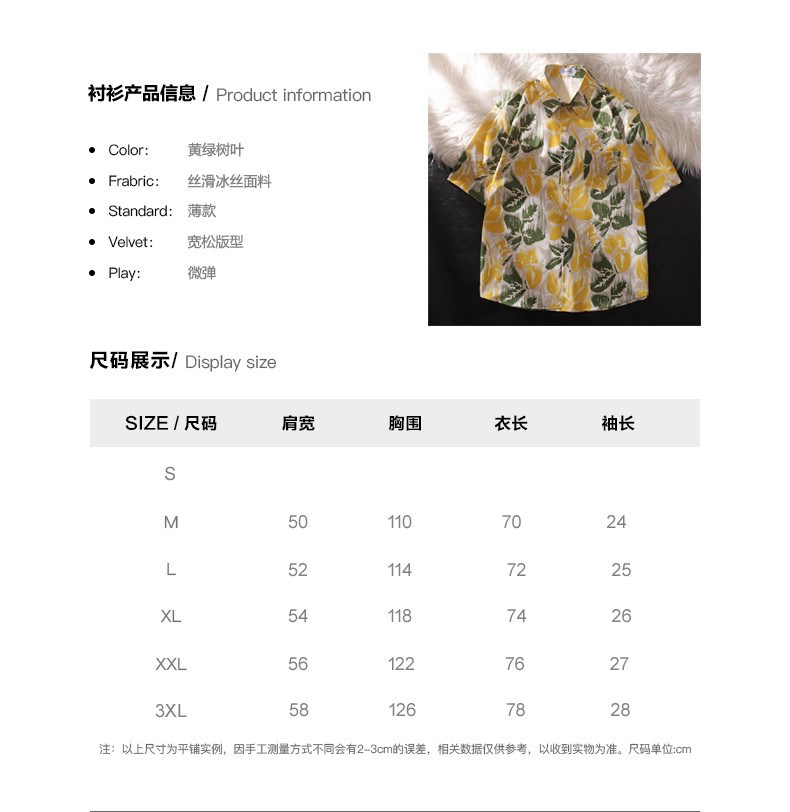 衬衫产品信息 / Product information

- Color: 黄绿树叶
- Frabric: 丝滑冰丝面料
- Standard: 薄款
- Velvet: 宽松版型
- Play: 微弹

尺码展示/ Display size

| SIZE / 尺码 | 肩宽 | 胸围 | 衣长 | 袖长 |
|---|---|---|---|---|
| S | | | | |
| M | 50 | 110 | 70 | 24 |
| L | 52 | 114 | 72 | 25 |
| XL | 54 | 118 | 74 | 26 |
| XXL | 56 | 122 | 76 | 27 |
| 3XL | 58 | 126 | 78 | 28 |

注：以上尺寸为平铺实例，因手工测量方式不同会有2~3cm的误差，相关数据仅供参考，以收到实物为准。尺码单位:cm